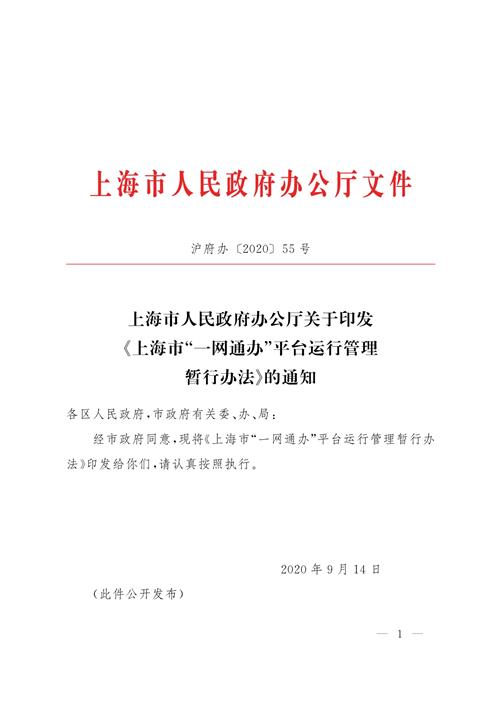 上海市人民政府办公厅文件

沪府办〔2020〕55号

上海市人民政府办公厅关于印发《上海市“一网通办”平台运行管理暂行办法》的通知

各区人民政府，市政府有关委、办、局：

经市政府同意，现将《上海市“一网通办”平台运行管理暂行办法》印发给你们，请认真按照执行。

2020年9月14日

（此件公开发布）

— 1 —